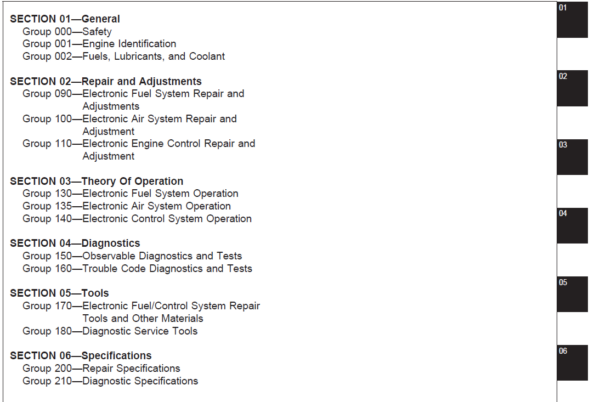 SECTION 01—General
Group 000—Safety
Group 001—Engine Identification
Group 002—Fuels, Lubricants, and Coolant

SECTION 02—Repair and Adjustments
Group 090—Electronic Fuel System Repair and Adjustments
Group 100—Electronic Air System Repair and Adjustment
Group 110—Electronic Engine Control Repair and Adjustment

SECTION 03—Theory Of Operation
Group 130—Electronic Fuel System Operation
Group 135—Electronic Air System Operation
Group 140—Electronic Control System Operation

SECTION 04—Diagnostics
Group 150—Observable Diagnostics and Tests
Group 160—Trouble Code Diagnostics and Tests

SECTION 05—Tools
Group 170—Electronic Fuel/Control System Repair Tools and Other Materials
Group 180—Diagnostic Service Tools

SECTION 06—Specifications
Group 200—Repair Specifications
Group 210—Diagnostic Specifications

01

02

03

04

05

06